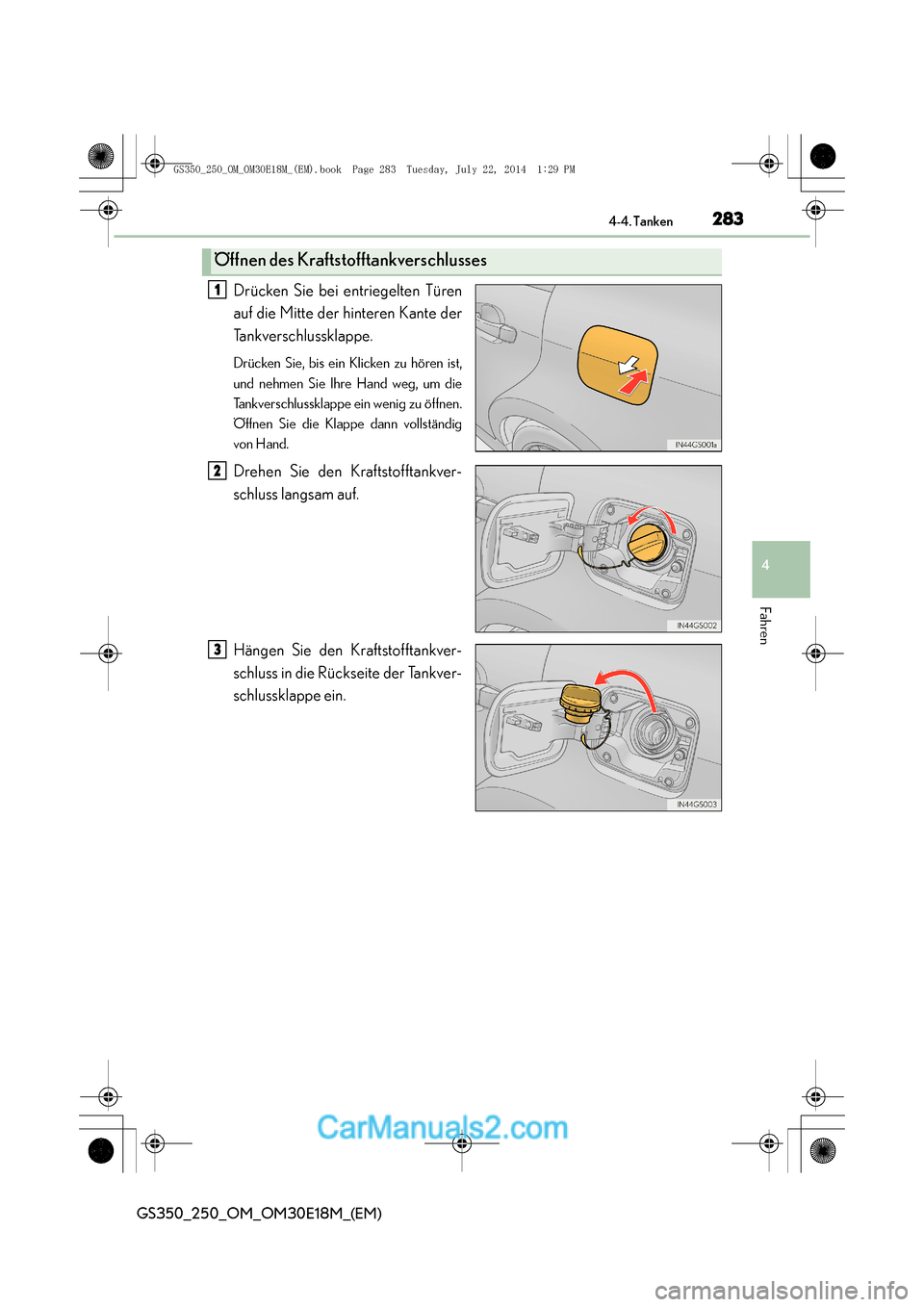 GS350_250_OM_OM30E18M_(EM).book Page 283 Tuesday, July 22, 2014 1:29 PM

4-4. Tanken

283

Öffnen des Kraftstofftankverschlusses

1 Drücken Sie bei entriegelten Türen auf die Mitte der hinteren Kante der Tankverschlussklappe.

Drücken Sie, bis ein Klicken zu hören ist, und nehmen Sie Ihre Hand weg, um die Tankverschlussklappe ein wenig zu öffnen. Öffnen Sie die Klappe dann vollständig von Hand.

IN44GS001a

2 Drehen Sie den Kraftstofftankverschluss langsam auf.

IN44GS002

3 Hängen Sie den Kraftstofftankverschluss in die Rückseite der Tankverschlussklappe ein.

IN44GS003

4

Fahren

CarManuals2.com

GS350_250_OM_OM30E18M_(EM)

carmanualsonline.info